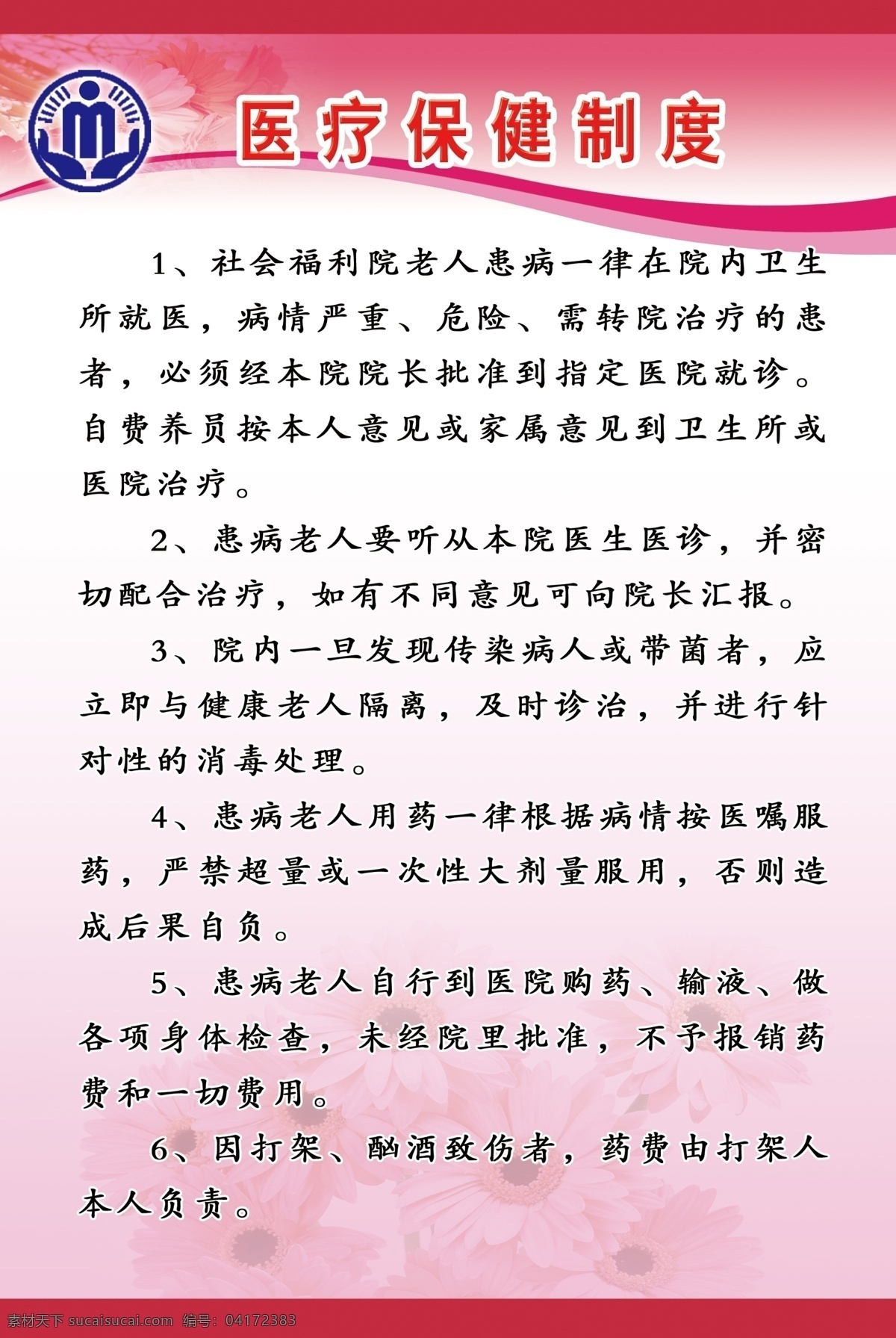 医疗保健制度

1、社会福利院老人患病一律在院内卫生所就医，病情严重、危险、需转院治疗的患者，必须经本院院长批准到指定医院就诊。自费养员按本人意见或家属意见到卫生所或医院治疗。

2、患病老人要听从本院医生医诊，并密切配合治疗，如有不同意见可向院长汇报。

3、院内一旦发现传染病人或带菌者，应立即与健康老人隔离，及时诊治，并进行针对性的消毒处理。

4、患病老人用药一律根据病情按医嘱服药，严禁超量或一次性大剂量服用，否则造成后果自负。

5、患病老人自行到医院购药、输液、做各项身体检查，未经院里批准，不予报销药费和一切费用。

6、因打架、酗酒致伤者，药费由打架人本人负责。

素材天下 sucaisucai.com 编号：04172383